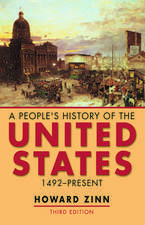 A PEOPLE'S HISTORY OF THE
UNITED STATES
1492–PRESENT

HOWARD ZINN
THIRD EDITION